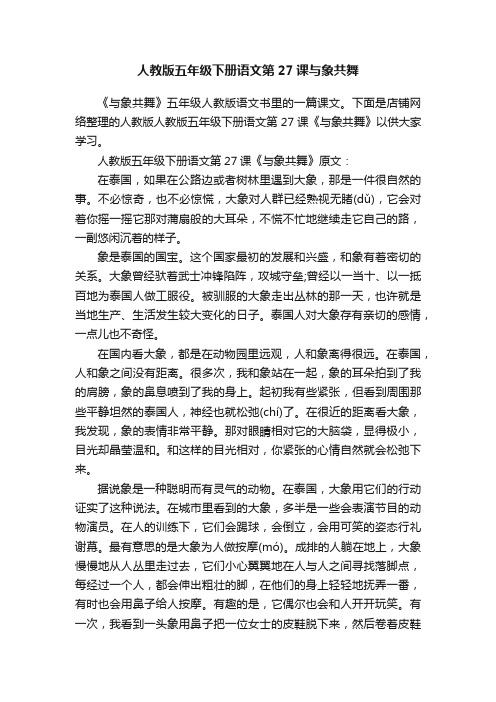 人教版五年级下册语文第 27 课与象共舞

《与象共舞》五年级人教版语文书里的一篇课文。下面是店铺网络整理的人教版人教版五年级下册语文第 27 课《与象共舞》以供大家学习。

人教版五年级下册语文第 27 课《与象共舞》原文：

在泰国，如果在公路边或者树林里遇到大象，那是一件很自然的事。不必惊奇，也不必惊慌，大象对人群已经熟视无睹(dǔ)，它会对着你摇一摇它那对蒲扇般的大耳朵，不慌不忙地继续走它自己的路，一副悠闲沉着的样子。

象是泰国的国宝。这个国家最初的发展和兴盛，和象有着密切的关系。大象曾经驮着武士冲锋陷阵，攻城守垒;曾经以一当十、以一抵百地为泰国人做工服役。被驯服的大象走出丛林的那一天，也许就是当地生产、生活发生较大变化的日子。泰国人对大象存有亲切的感情，一点儿也不奇怪。

在国内看大象，都是在动物园里远观，人和象离得很远。在泰国，人和象之间没有距离。很多次，我和象站在一起，象的耳朵拍到了我的肩膀，象的鼻息喷到了我的身上。起初我有些紧张，但看到周围那些平静坦然的泰国人，神经也就松弛(chí)了。在很近的距离看大象，我发现，象的表情非常平静。那对眼睛相对它的大脑袋，显得极小，目光却晶莹温和。和这样的目光相对，你紧张的心情自然就会松弛下来。

据说象是一种聪明而有灵气的动物。在泰国，大象用它们的行动证实了这种说法。在城市里看到的大象，多半是一些会表演节目的动物演员。在人的训练下，它们会踢球，会倒立，会用可笑的姿态行礼谢幕。最有意思的是大象为人做按摩(mó)。成排的人躺在地上，大象慢慢地从人丛里走过去，它们小心翼翼地在人与人之间寻找落脚点，每经过一个人，都会伸出粗壮的脚，在他们的身上轻轻地抚弄一番，有时也会用鼻子给人按摩。有趣的是，它偶尔也会和人开开玩笑。有一次，我看到一头象用鼻子把一位女士的皮鞋脱下来，然后卷着皮鞋